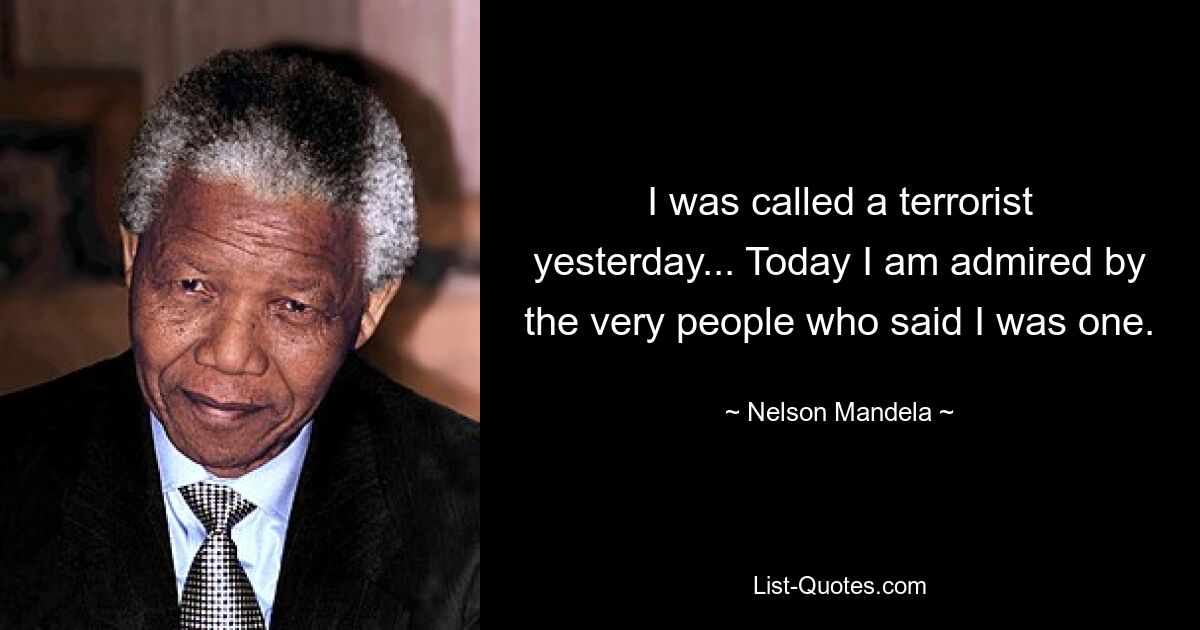 I was called a terrorist yesterday... Today I am admired by the very people who said I was one.

~ Nelson Mandela ~

List-Quotes.com